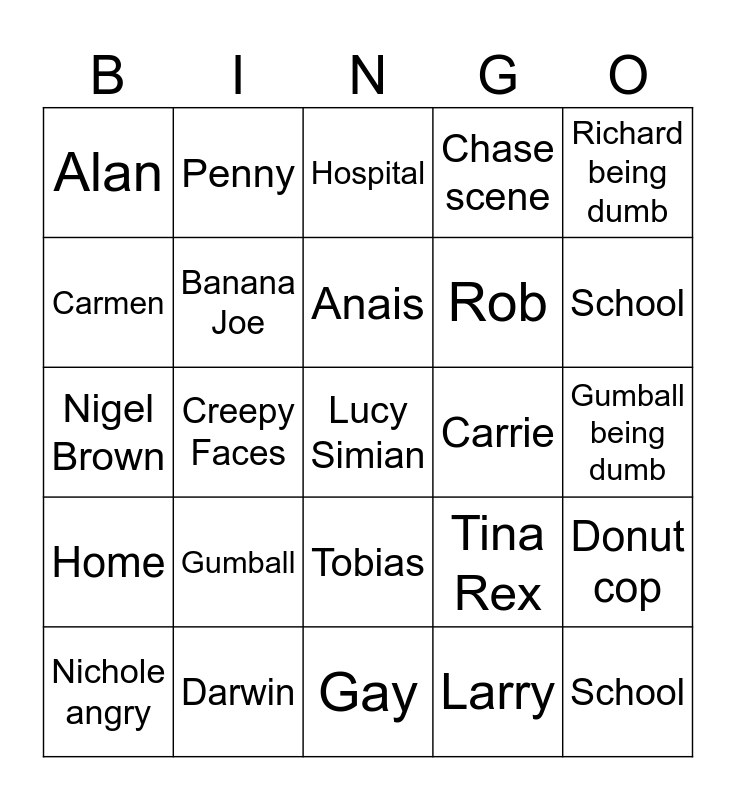 | B | I | N | G | O |
|---|---|---|---|---|
| Alan | Penny | Hospital | Chase scene | Richard being dumb |
| Carmen | Banana Joe | Anais | Rob | School |
| Nigel Brown | Creepy Faces | Lucy Simian | Carrie | Gumball being dumb |
| Home | Gumball | Tobias | Tina Rex | Donut cop |
| Nichole angry | Darwin | Gay | Larry | School |